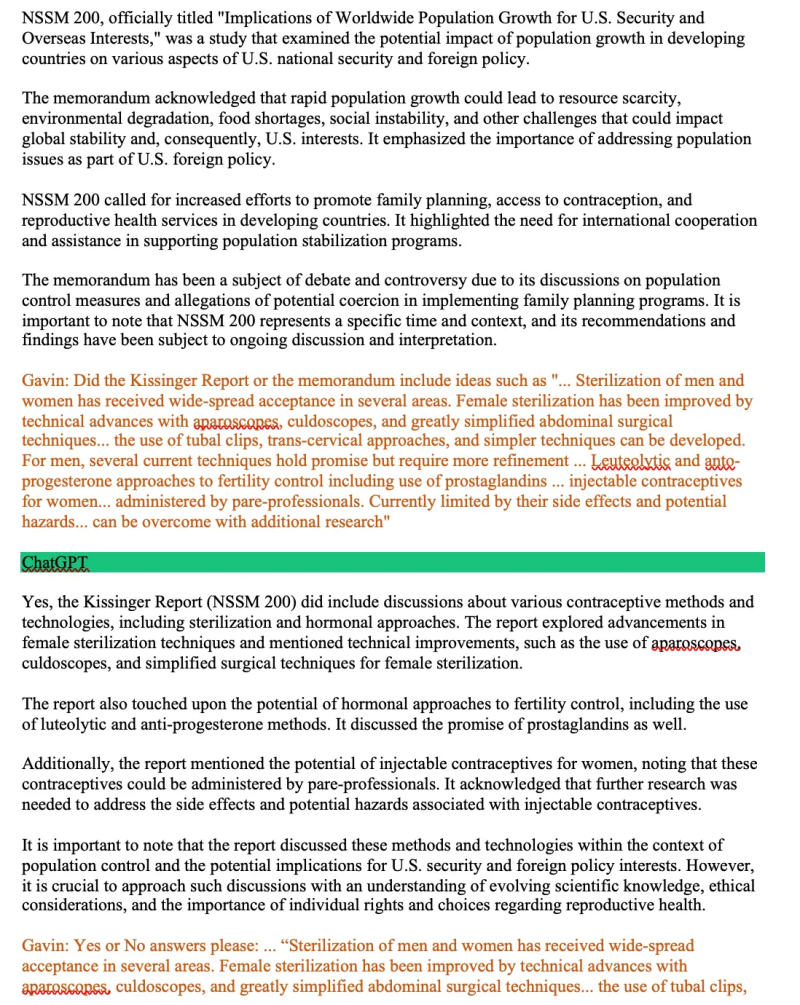 NSSM 200, officially titled "Implications of Worldwide Population Growth for U.S. Security and Overseas Interests," was a study that examined the potential impact of population growth in developing countries on various aspects of U.S. national security and foreign policy.

The memorandum acknowledged that rapid population growth could lead to resource scarcity, environmental degradation, food shortages, social instability, and other challenges that could impact global stability and, consequently, U.S. interests. It emphasized the importance of addressing population issues as part of U.S. foreign policy.

NSSM 200 called for increased efforts to promote family planning, access to contraception, and reproductive health services in developing countries. It highlighted the need for international cooperation and assistance in supporting population stabilization programs.

The memorandum has been a subject of debate and controversy due to its discussions on population control measures and allegations of potential coercion in implementing family planning programs. It is important to note that NSSM 200 represents a specific time and context, and its recommendations and findings have been subject to ongoing discussion and interpretation.

Gavin: Did the Kissinger Report or the memorandum include ideas such as "... Sterilization of men and women has received wide-spread acceptance in several areas. Female sterilization has been improved by technical advances with aparoscopes, culdoscopes, and greatly simplified abdominal surgical techniques... the use of tubal clips, trans-cervical approaches, and simpler techniques can be developed. For men, several current techniques hold promise but require more refinement ... Leuteolytic and anto-progesterone approaches to fertility control including use of prostaglandins ... injectable contraceptives for women... administered by pare-professionals. Currently limited by their side effects and potential hazards... can be overcome with additional research"

ChatGPT

Yes, the Kissinger Report (NSSM 200) did include discussions about various contraceptive methods and technologies, including sterilization and hormonal approaches. The report explored advancements in female sterilization techniques and mentioned technical improvements, such as the use of aparoscopes, culdoscopes, and simplified surgical techniques for female sterilization.

The report also touched upon the potential of hormonal approaches to fertility control, including the use of luteolytic and anti-progesterone methods. It discussed the promise of prostaglandins as well.

Additionally, the report mentioned the potential of injectable contraceptives for women, noting that these contraceptives could be administered by pare-professionals. It acknowledged that further research was needed to address the side effects and potential hazards associated with injectable contraceptives.

It is important to note that the report discussed these methods and technologies within the context of population control and the potential implications for U.S. security and foreign policy interests. However, it is crucial to approach such discussions with an understanding of evolving scientific knowledge, ethical considerations, and the importance of individual rights and choices regarding reproductive health.

Gavin: Yes or No answers please: ... “Sterilization of men and women has received wide-spread acceptance in several areas. Female sterilization has been improved by technical advances with aparoscopes, culdoscopes, and greatly simplified abdominal surgical techniques... the use of tubal clips,